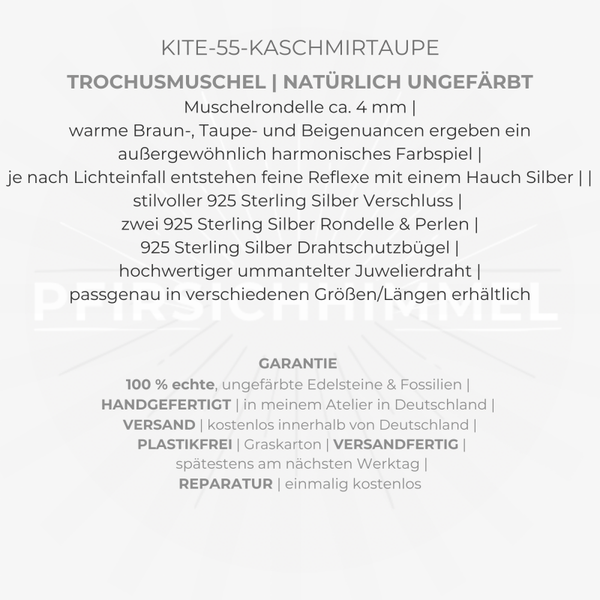 KITE-55-KASCHMIRTAUPE

TROCHUSMUSCHEL | NATÜRLICH UNGEFÄRBT

Muschelrondelle ca. 4 mm |
warme Braun-, Taupe- und Beigenuancen ergeben ein außergewöhnlich harmonisches Farbspiel |
je nach Lichteinfall entstehen feine Reflexe mit einem Hauch Silber | |
stilvoller 925 Sterling Silber Verschluss |
zwei 925 Sterling Silber Rondelle & Perlen |
925 Sterling Silber Drahtschutzbügel |
hochwertiger ummantelter Juwelierdraht |
passgenau in verschiedenen Größen/Längen erhältlich

PFIRSICHHIMMEL

GARANTIE
100 % echte, ungefärbte Edelsteine & Fossilien |
HANDGEFERTIGT | in meinem Atelier in Deutschland |
VERSAND | kostenlos innerhalb von Deutschland |
PLASTIKFREI | Graskarton | VERSANDFERTIG |
spätestens am nächsten Werktag |
REPARATUR | einmalig kostenlos